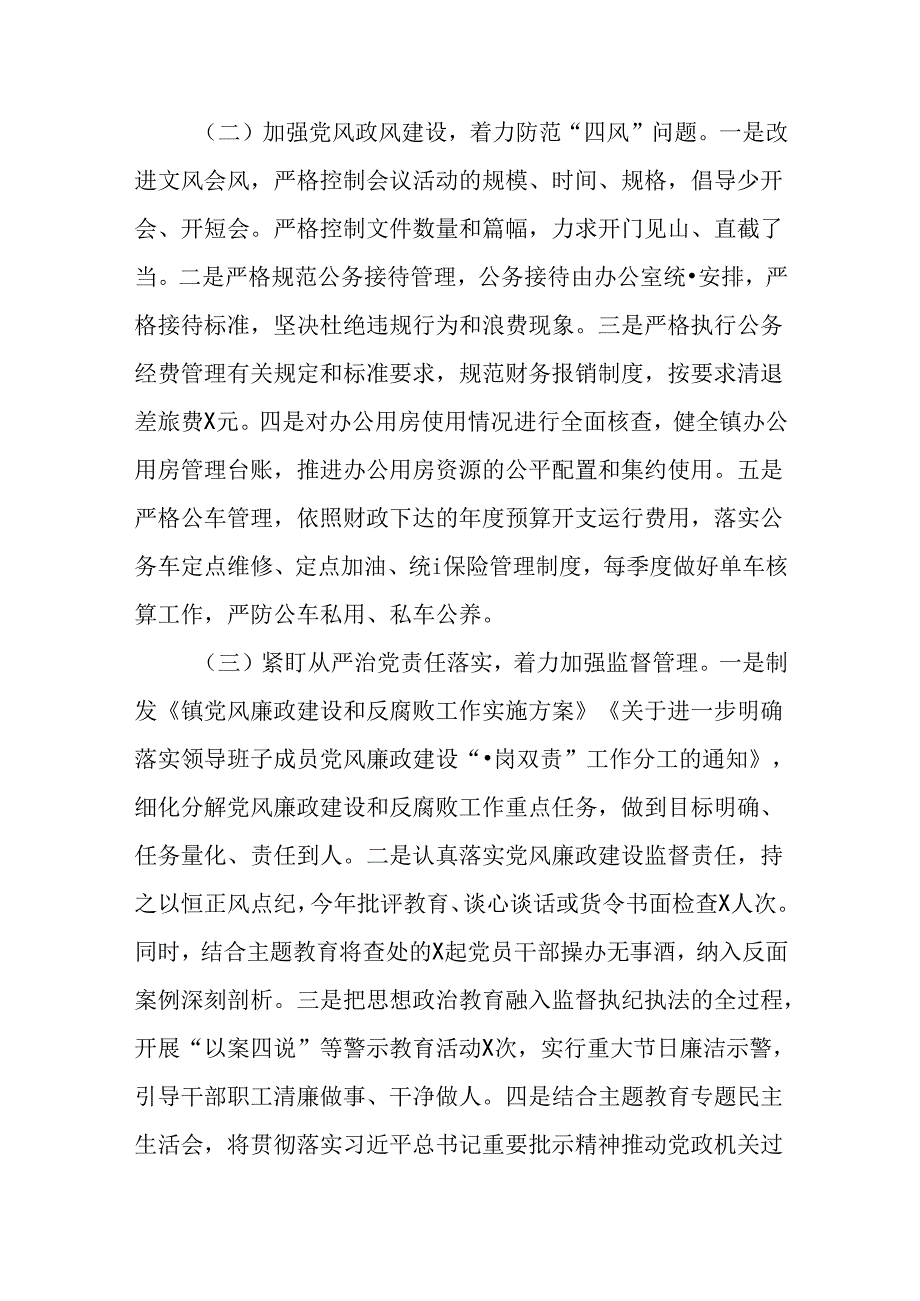 （二）加强党风政风建设，着力防范“四风”问题。一是改进文风会风，严格控制会议活动的规模、时间、规格，倡导少开会、开短会。严格控制文件数量和篇幅，力求开门见山、直截了当。二是严格规范公务接待管理，公务接待由办公室统•安排，严格接待标准，坚决杜绝违规行为和浪费现象。三是严格执行公务经费管理有关规定和标准要求，规范财务报销制度，按要求清退差旅费X元。四是对办公用房使用情况进行全面核查，健全镇办公用房管理台账，推进办公用房资源的公平配置和集约使用。五是严格公车管理，依照财政下达的年度预算开支运行费用，落实公务车定点维修、定点加油、统i保险管理制度，每季度做好单车核算工作，严防公车私用、私车公养。

（三）紧盯从严治党责任落实，着力加强监督管理。一是制发《镇党风廉政建设和反腐败工作实施方案》《关于进一步明确落实领导班子成员党风廉政建设“•岗双责”工作分工的通知》，细化分解党风廉政建设和反腐败工作重点任务，做到目标明确、任务量化、责任到人。二是认真落实党风廉政建设监督责任，持之以恒正风点纪，今年批评教育、谈心谈话或货令书面检查X人次。同时，结合主题教育将查处的X起党员干部操办无事酒，纳入反面案例深刻剖析。三是把思想政治教育融入监督执纪执法的全过程，开展“以案四说”等警示教育活动X次，实行重大节日廉洁示警，引导干部职工清廉做事、干净做人。四是结合主题教育专题民主生活会，将贯彻落实习近平总书记重要批示精神推动党政机关过